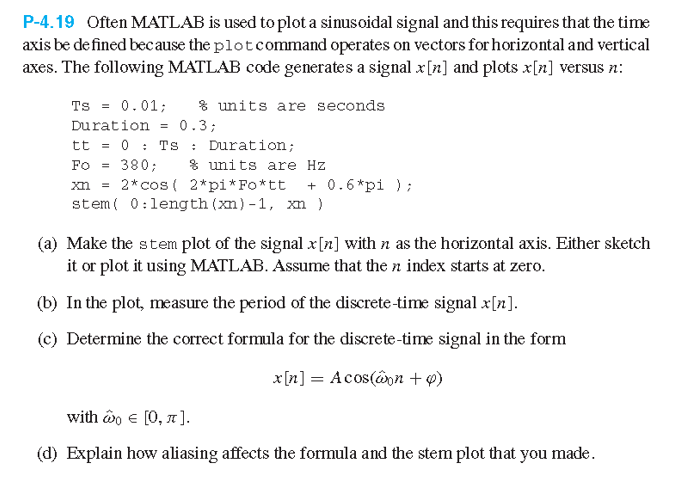 P-4.19 Often MATLAB is used to plot a sinusoidal signal and this requires that the time axis be defined because the plot command operates on vectors for horizontal and vertical axes. The following MATLAB code generates a signal $x[n]$ and plots $x[n]$ versus $n$:

Ts = 0.01;    % units are seconds
Duration = 0.3;
tt = 0 : Ts : Duration;
Fo = 380;    % units are Hz
xn = 2*cos( 2*pi*Fo*tt  + 0.6*pi );
stem( 0:length(xn)-1, xn )

(a) Make the stem plot of the signal $x[n]$ with $n$ as the horizontal axis. Either sketch it or plot it using MATLAB. Assume that the $n$ index starts at zero.

(b) In the plot, measure the period of the discrete-time signal $x[n]$.

(c) Determine the correct formula for the discrete-time signal in the form

$x[n] = A\cos(\hat{\omega}_0 n + \varphi)$

with $\hat{\omega}_0 \in [0, \pi]$.

(d) Explain how aliasing affects the formula and the stem plot that you made.